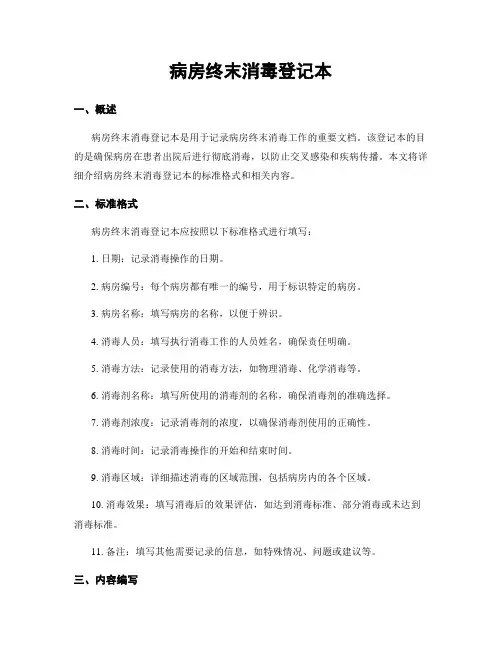 病房终末消毒登记本

一、概述

病房终末消毒登记本是用于记录病房终末消毒工作的重要文档。该登记本的目的是确保病房在患者出院后进行彻底消毒，以防止交叉感染和疾病传播。本文将详细介绍病房终末消毒登记本的标准格式和相关内容。

二、标准格式

病房终末消毒登记本应按照以下标准格式进行填写：

1. 日期：记录消毒操作的日期。

2. 病房编号：每个病房都有唯一的编号，用于标识特定的病房。

3. 病房名称：填写病房的名称，以便于辨识。

4. 消毒人员：填写执行消毒工作的人员姓名，确保责任明确。

5. 消毒方法：记录使用的消毒方法，如物理消毒、化学消毒等。

6. 消毒剂名称：填写所使用的消毒剂的名称，确保消毒剂的准确选择。

7. 消毒剂浓度：记录消毒剂的浓度，以确保消毒剂使用的正确性。

8. 消毒时间：记录消毒操作的开始和结束时间。

9. 消毒区域：详细描述消毒的区域范围，包括病房内的各个区域。

10. 消毒效果：填写消毒后的效果评估，如达到消毒标准、部分消毒或未达到消毒标准。

11. 备注：填写其他需要记录的信息，如特殊情况、问题或建议等。

三、内容编写